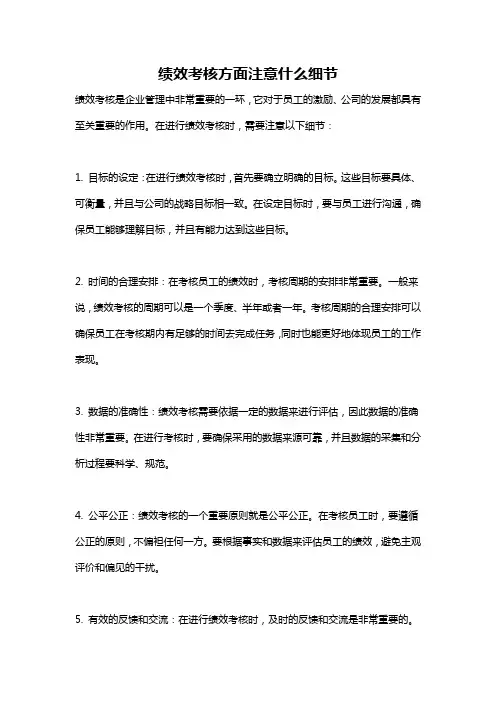 绩效考核方面注意什么细节

绩效考核是企业管理中非常重要的一环，它对于员工的激励、公司的发展都具有至关重要的作用。在进行绩效考核时，需要注意以下细节：

1. 目标的设定：在进行绩效考核时，首先要确立明确的目标。这些目标要具体、可衡量，并且与公司的战略目标相一致。在设定目标时，要与员工进行沟通，确保员工能够理解目标，并且有能力达到这些目标。

2. 时间的合理安排：在考核员工的绩效时，考核周期的安排非常重要。一般来说，绩效考核的周期可以是一个季度、半年或者一年。考核周期的合理安排可以确保员工在考核期内有足够的时间去完成任务，同时也能更好地体现员工的工作表现。

3. 数据的准确性：绩效考核需要依据一定的数据来进行评估，因此数据的准确性非常重要。在进行考核时，要确保采用的数据来源可靠，并且数据的采集和分析过程要科学、规范。

4. 公平公正：绩效考核的一个重要原则就是公平公正。在考核员工时，要遵循公正的原则，不偏袒任何一方。要根据事实和数据来评估员工的绩效，避免主观评价和偏见的干扰。

5. 有效的反馈和交流：在进行绩效考核时，及时的反馈和交流是非常重要的。